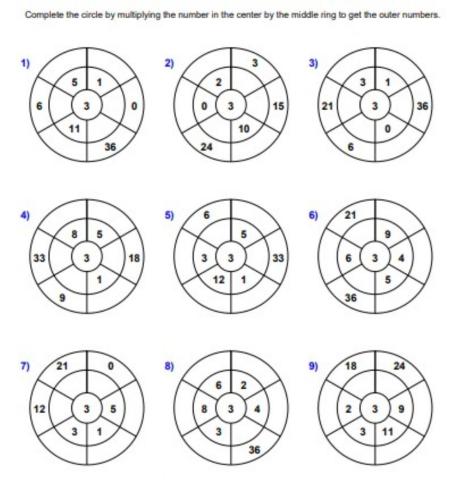 Complete the circle by multiplying the number in the center by the middle ring to get the outer numbers.

1)
5 1
6 3 0
11
36

2)
3
2
0 3 15
10
24

3)
3 1
21 3 36
0
6

4)
8 5
33 3 18
1
9

5)
6
5
3 3 33
12 1

6)
21
9
6 3 4
5
36

7)
21 0
12 3 5
3 1

8)
6 2
8 3 4
3
36

9)
18 24
2 3 9
3 11